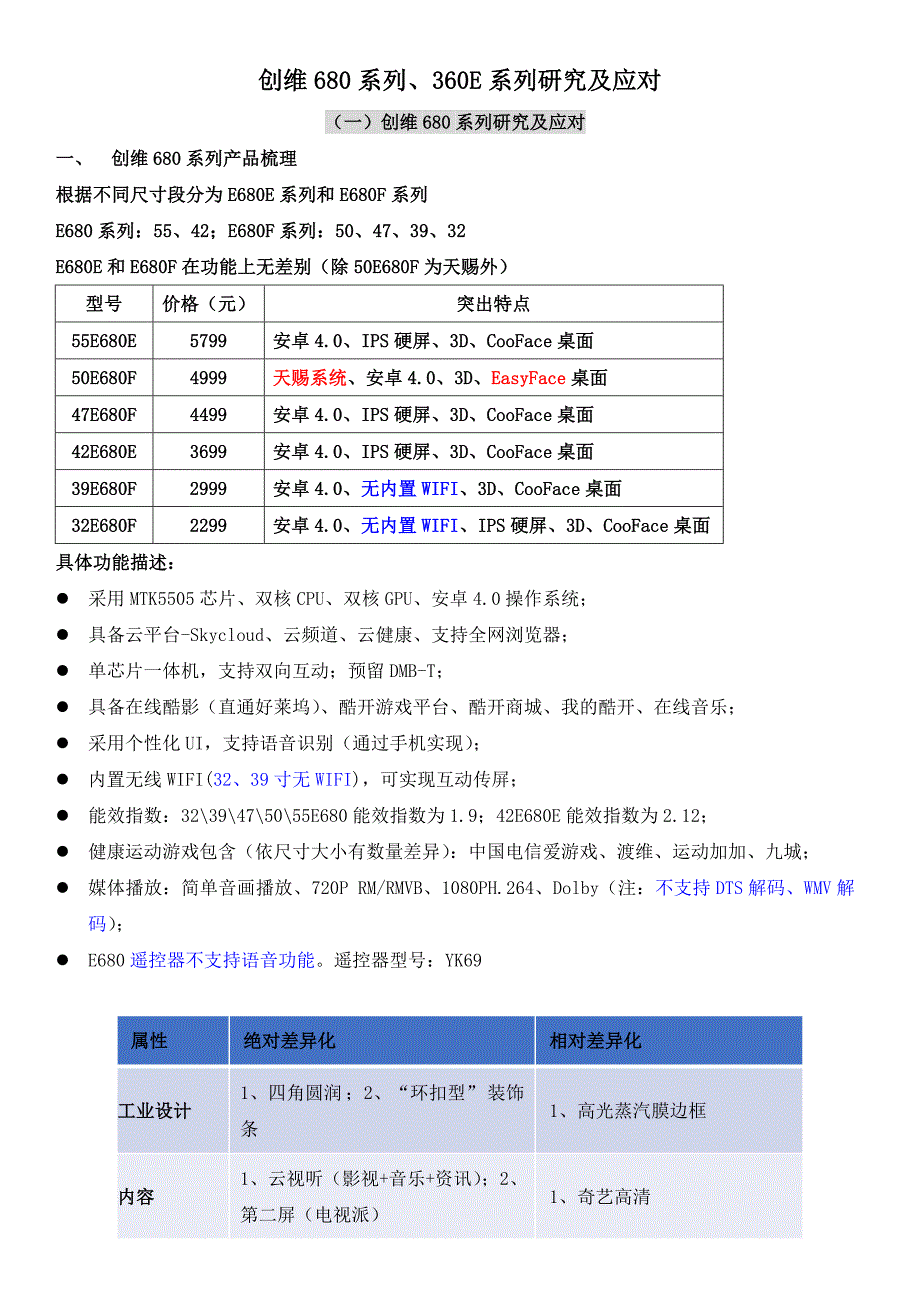 创维 680 系列、360E 系列研究及应对

（一）创维 680 系列研究及应对

一、　创维 680 系列产品梳理

根据不同尺寸段分为 E680E 系列和 E680F 系列

E680 系列：55、42；E680F 系列：50、47、39、32

E680E 和 E680F 在功能上无差别（除 50E680F 为天赐外）

| 型号 | 价格（元） | 突出特点 |
|---|---|---|
| 55E680E | 5799 | 安卓 4.0、IPS 硬屏、3D、CooFace 桌面 |
| 50E680F | 4999 | 天赐系统、安卓 4.0、3D、EasyFace 桌面 |
| 47E680F | 4499 | 安卓 4.0、IPS 硬屏、3D、CooFace 桌面 |
| 42E680E | 3699 | 安卓 4.0、IPS 硬屏、3D、CooFace 桌面 |
| 39E680F | 2999 | 安卓 4.0、无内置 WIFI、3D、CooFace 桌面 |
| 32E680F | 2299 | 安卓 4.0、无内置 WIFI、IPS 硬屏、3D、CooFace 桌面 |

具体功能描述：

● 采用 MTK5505 芯片、双核 CPU、双核 GPU、安卓 4.0 操作系统；
● 具备云平台-Skycloud、云频道、云健康、支持全网浏览器；
● 单芯片一体机，支持双向互动；预留 DMB-T；
● 具备在线酷影（直通好莱坞）、酷开游戏平台、酷开商城、我的酷开、在线音乐；
● 采用个性化 UI，支持语音识别（通过手机实现）；
● 内置无线 WIFI(32、39 寸无 WIFI)，可实现互动传屏；
● 能效指数：32\39\47\50\55E680 能效指数为 1.9；42E680E 能效指数为 2.12；
● 健康运动游戏包含（依尺寸大小有数量差异）：中国电信爱游戏、渡维、运动加加、九城；
● 媒体播放：简单音画播放、720P RM/RMVB、1080PH.264、Dolby（注：不支持 DTS 解码、WMV 解码）；
● E680 遥控器不支持语音功能。遥控器型号：YK69

| 属性 | 绝对差异化 | 相对差异化 |
|---|---|---|
| 工业设计 | 1、四角圆润；2、“环扣型”装饰条 | 1、高光蒸汽膜边框 |
| 内容 | 1、云视听（影视+音乐+资讯）；2、第二屏（电视派） | 1、奇艺高清 |